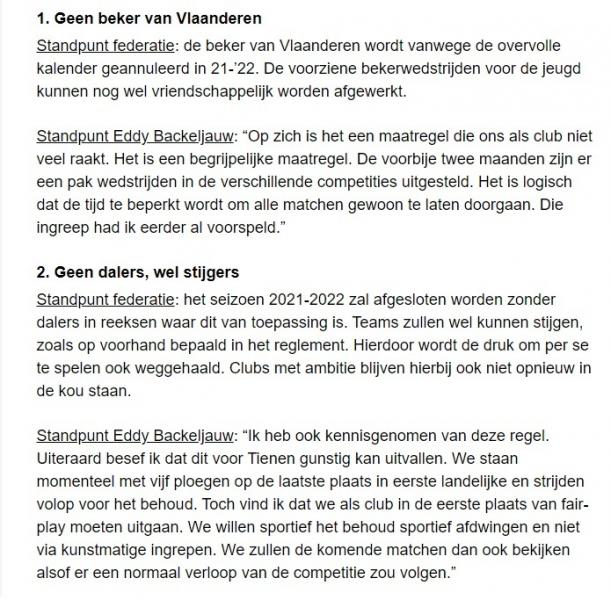 **1. Geen beker van Vlaanderen**

Standpunt federatie: de beker van Vlaanderen wordt vanwege de overvolle kalender geannuleerd in 21-'22. De voorziene bekerwedstrijden voor de jeugd kunnen nog wel vriendschappelijk worden afgewerkt.

Standpunt Eddy Backeljauw: "Op zich is het een maatregel die ons als club niet veel raakt. Het is een begrijpelijke maatregel. De voorbije twee maanden zijn er een pak wedstrijden in de verschillende competities uitgesteld. Het is logisch dat de tijd te beperkt wordt om alle matchen gewoon te laten doorgaan. Die ingreep had ik eerder al voorspeld."

**2. Geen dalers, wel stijgers**

Standpunt federatie: het seizoen 2021-2022 zal afgesloten worden zonder dalers in reeksen waar dit van toepassing is. Teams zullen wel kunnen stijgen, zoals op voorhand bepaald in het reglement. Hierdoor wordt de druk om per se te spelen ook weggehaald. Clubs met ambitie blijven hierbij ook niet opnieuw in de kou staan.

Standpunt Eddy Backeljauw: "Ik heb ook kennisgenomen van deze regel. Uiteraard besef ik dat dit voor Tienen gunstig kan uitvallen. We staan momenteel met vijf ploegen op de laatste plaats in eerste landelijke en strijden volop voor het behoud. Toch vind ik dat we als club in de eerste plaats van fair-play moeten uitgaan. We willen sportief het behoud sportief afdwingen en niet via kunstmatige ingrepen. We zullen de komende matchen dan ook bekijken alsof er een normaal verloop van de competitie zou volgen."